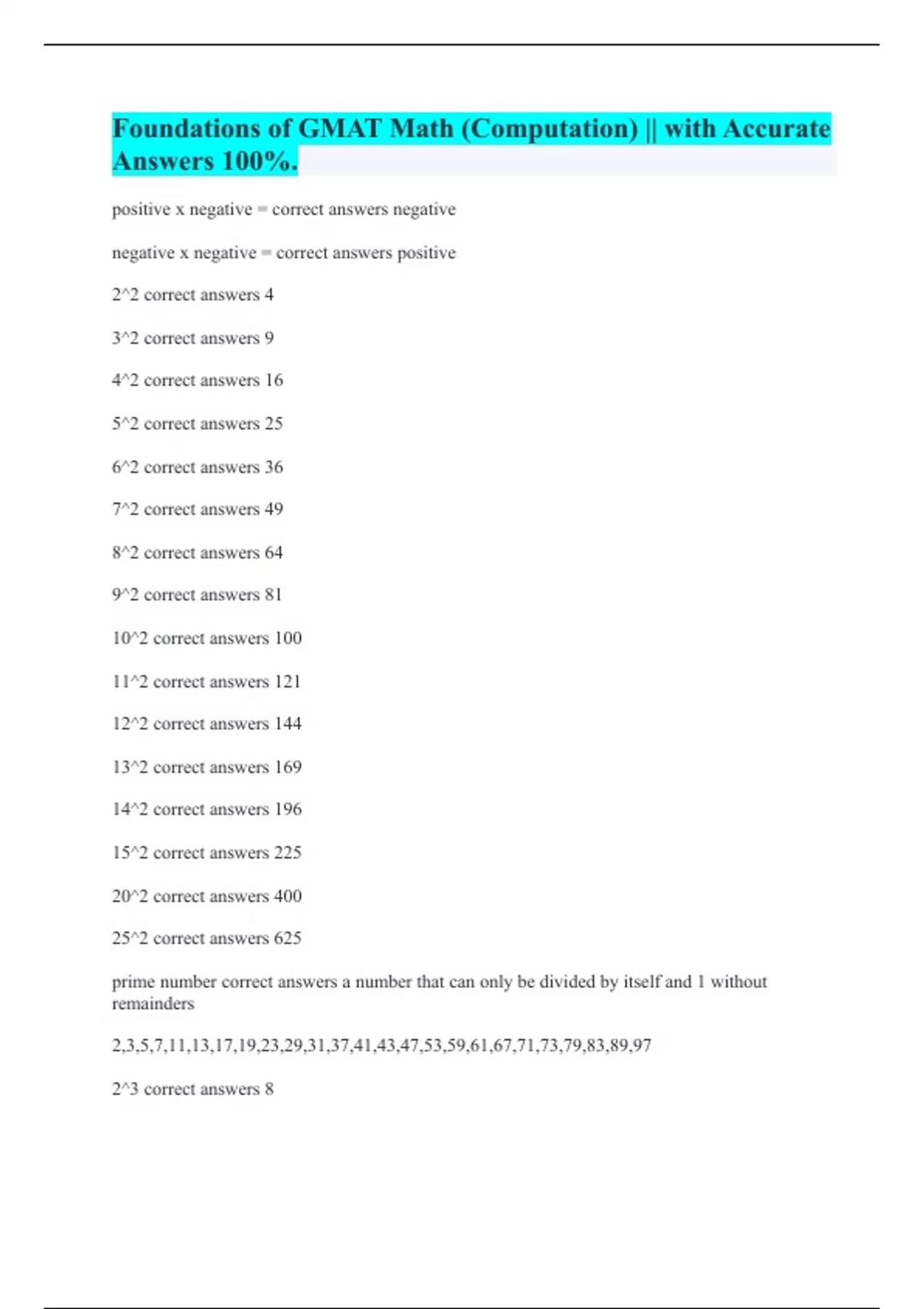 Foundations of GMAT Math (Computation) || with Accurate Answers 100%.

positive x negative = correct answers negative

negative x negative = correct answers positive

2^2 correct answers 4

3^2 correct answers 9

4^2 correct answers 16

5^2 correct answers 25

6^2 correct answers 36

7^2 correct answers 49

8^2 correct answers 64

9^2 correct answers 81

10^2 correct answers 100

11^2 correct answers 121

12^2 correct answers 144

13^2 correct answers 169

14^2 correct answers 196

15^2 correct answers 225

20^2 correct answers 400

25^2 correct answers 625

prime number correct answers a number that can only be divided by itself and 1 without remainders

2,3,5,7,11,13,17,19,23,29,31,37,41,43,47,53,59,61,67,71,73,79,83,89,97

2^3 correct answers 8